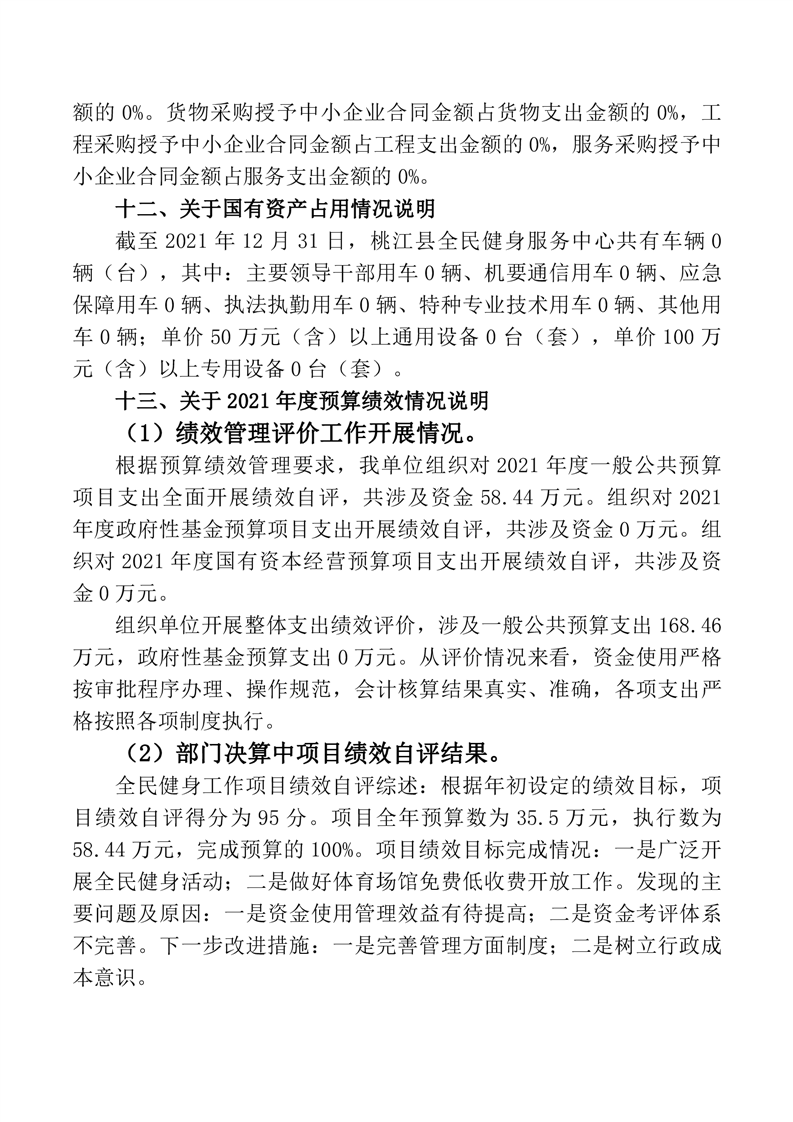 额的 0%。货物采购授予中小企业合同金额占货物支出金额的 0%，工程采购授予中小企业合同金额占工程支出金额的 0%，服务采购授予中小企业合同金额占服务支出金额的 0%。

十二、关于国有资产占用情况说明

截至 2021 年 12 月 31 日，桃江县全民健身服务中心共有车辆 0 辆（台），其中：主要领导干部用车 0 辆、机要通信用车 0 辆、应急保障用车 0 辆、执法执勤用车 0 辆、特种专业技术用车 0 辆、其他用车 0 辆；单价 50 万元（含）以上通用设备 0 台（套），单价 100 万元（含）以上专用设备 0 台（套）。

十三、关于 2021 年度预算绩效情况说明

（1）绩效管理评价工作开展情况。

根据预算绩效管理要求，我单位组织对 2021 年度一般公共预算项目支出全面开展绩效自评，共涉及资金 58.44 万元。组织对 2021 年度政府性基金预算项目支出开展绩效自评，共涉及资金 0 万元。组织对 2021 年度国有资本经营预算项目支出开展绩效自评，共涉及资金 0 万元。

组织单位开展整体支出绩效评价，涉及一般公共预算支出 168.46 万元，政府性基金预算支出 0 万元。从评价情况来看，资金使用严格按审批程序办理、操作规范，会计核算结果真实、准确，各项支出严格按照各项制度执行。

（2）部门决算中项目绩效自评结果。

全民健身工作项目绩效自评综述：根据年初设定的绩效目标，项目绩效自评得分为 95 分。项目全年预算数为 35.5 万元，执行数为 58.44 万元，完成预算的 100%。项目绩效目标完成情况：一是广泛开展全民健身活动；二是做好体育场馆免费低收费开放工作。发现的主要问题及原因：一是资金使用管理效益有待提高；二是资金考评体系不完善。下一步改进措施：一是完善管理方面制度；二是树立行政成本意识。